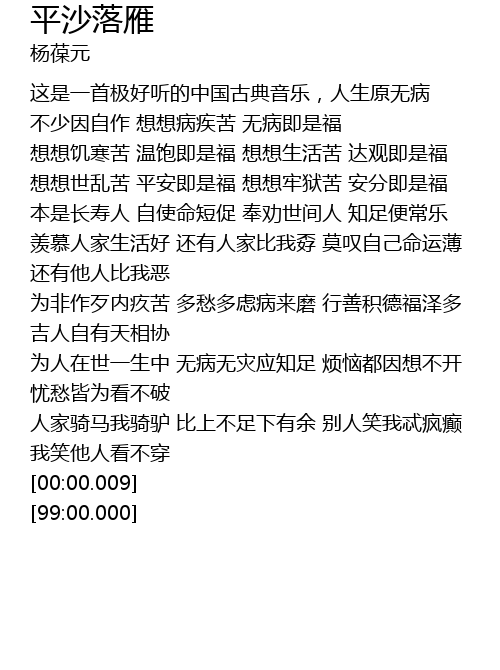 平沙落雁
杨葆元

这是一首极好听的中国古典音乐，人生原无病
不少因自作 想想病疾苦 无病即是福
想想饥寒苦 温饱即是福 想想生活苦 达观即是福
想想世乱苦 平安即是福 想想牢狱苦 安分即是福
本是长寿人 自使命短促 奉劝世间人 知足便常乐
羡慕人家生活好 还有人家比我孬 莫叹自己命运薄
还有他人比我恶
为非作歹内疚苦 多愁多虑病来磨 行善积德福泽多
吉人自有天相协
为人在世一生中 无病无灾应知足 烦恼都因想不开
忧愁皆为看不破
人家骑马我骑驴 比上不足下有余 别人笑我忒疯癫
我笑他人看不穿
[00:00.009]
[99:00.000]